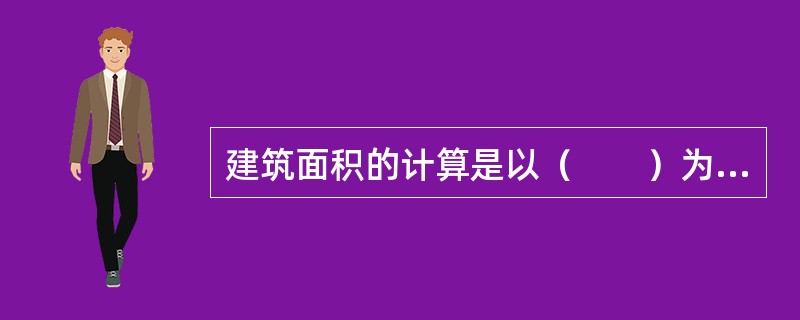 建筑面积的计算是以（　　）为...